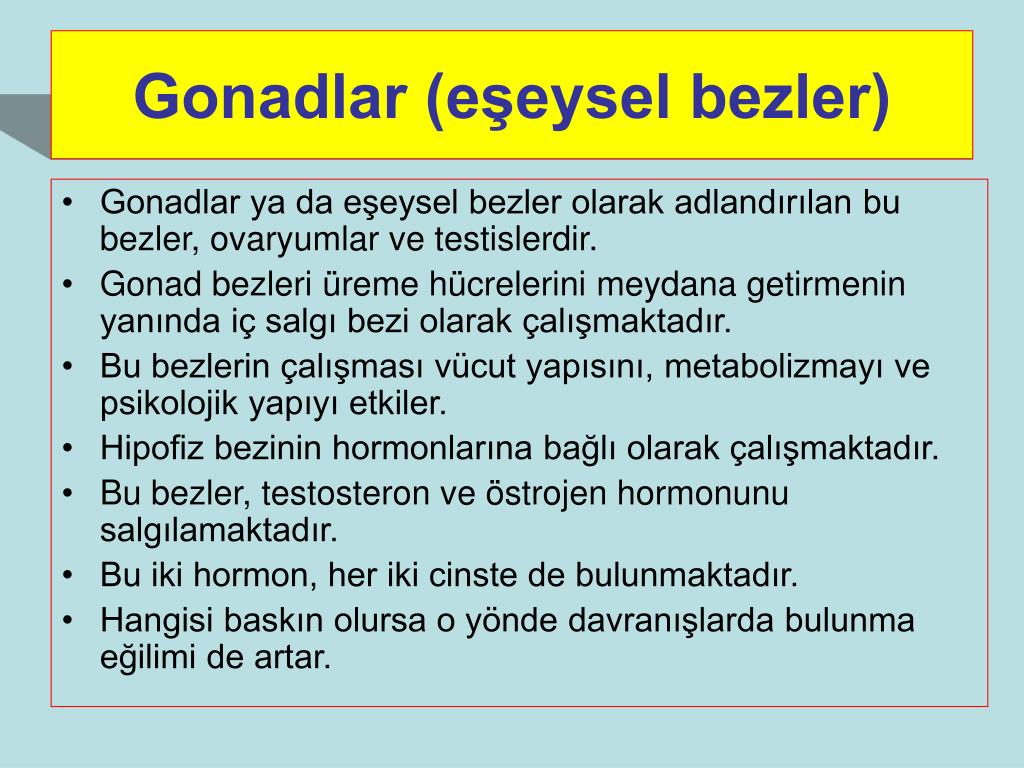 Gonadlar (eşeysel bezler)

• Gonadlar ya da eşeysel bezler olarak adlandırılan bu bezler, ovaryumlar ve testislerdir.
• Gonad bezleri üreme hücrelerini meydana getirmenin yanında iç salgı bezi olarak çalışmaktadır.
• Bu bezlerin çalışması vücut yapısını, metabolizmayı ve psikolojik yapıyı etkiler.
• Hipofiz bezinin hormonlarına bağlı olarak çalışmaktadır.
• Bu bezler, testosteron ve östrojen hormonunu salgılamaktadır.
• Bu iki hormon, her iki cinste de bulunmaktadır.
• Hangisi baskın olursa o yönde davranışlarda bulunma eğilimi de artar.